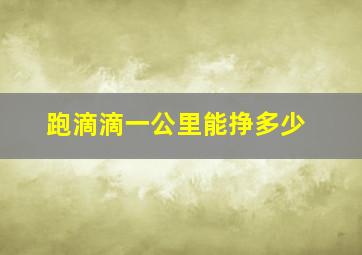 跑滴滴一公里能挣多少